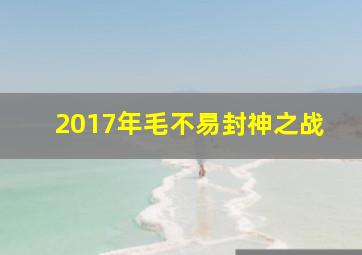 2017年毛不易封神之战